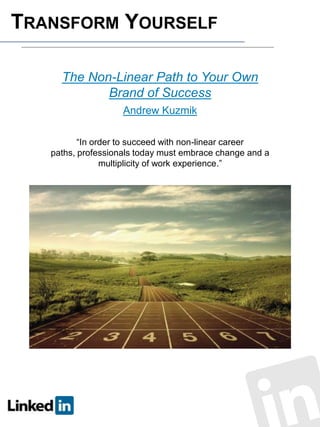 TRANSFORM YOURSELF

The Non-Linear Path to Your Own Brand of Success

Andrew Kuzmik

"In order to succeed with non-linear career paths, professionals today must embrace change and a multiplicity of work experience."

1 2 3 4 5 6 7

LinkedIn

in